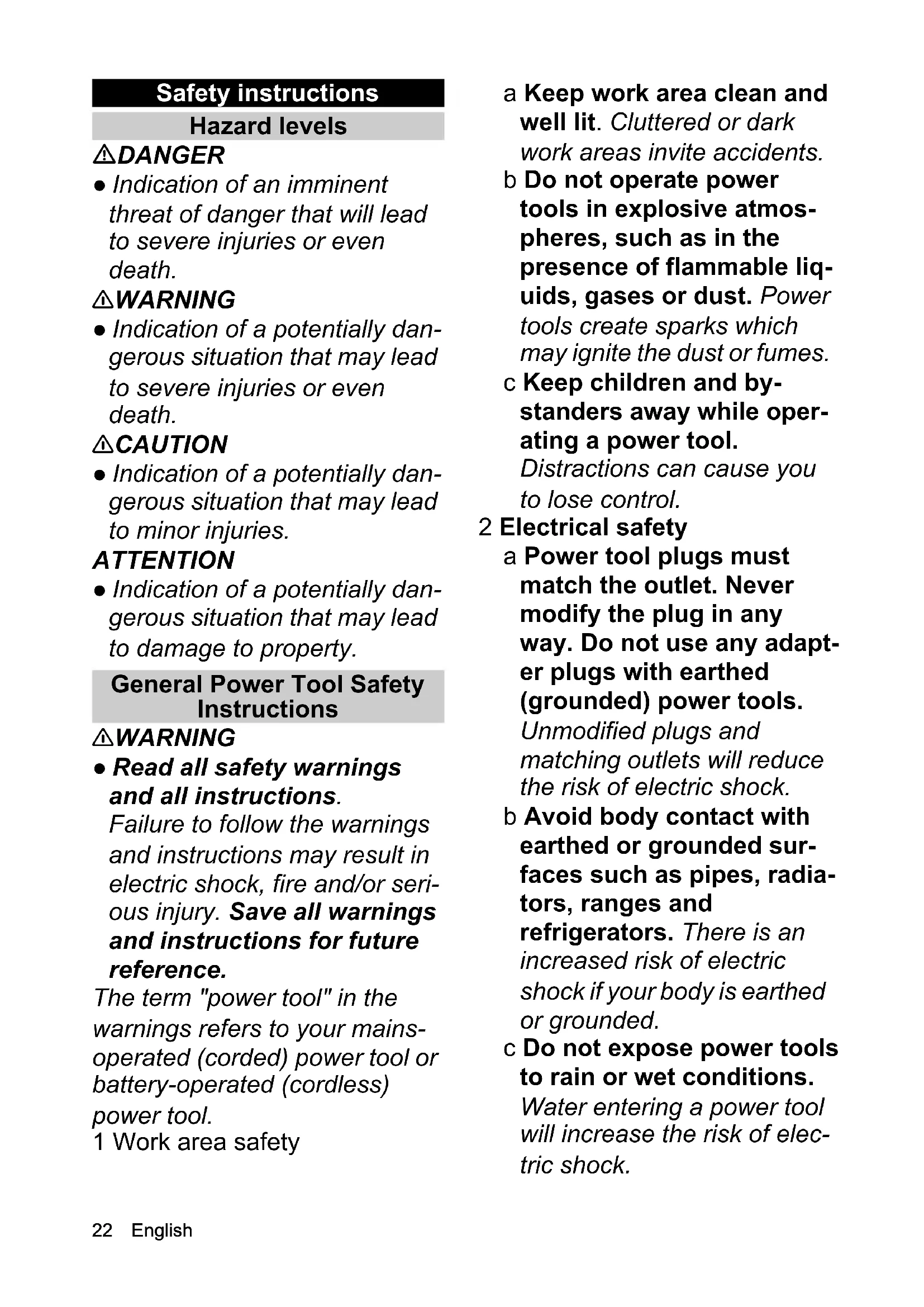 Safety instructions

Hazard levels

⚠DANGER

● Indication of an imminent threat of danger that will lead to severe injuries or even death.

⚠WARNING

● Indication of a potentially dangerous situation that may lead to severe injuries or even death.

⚠CAUTION

● Indication of a potentially dangerous situation that may lead to minor injuries.

ATTENTION

● Indication of a potentially dangerous situation that may lead to damage to property.

General Power Tool Safety Instructions

⚠WARNING

● Read all safety warnings and all instructions. Failure to follow the warnings and instructions may result in electric shock, fire and/or serious injury. Save all warnings and instructions for future reference.

The term "power tool" in the warnings refers to your mains-operated (corded) power tool or battery-operated (cordless) power tool.

1 Work area safety

a Keep work area clean and well lit. Cluttered or dark work areas invite accidents.

b Do not operate power tools in explosive atmospheres, such as in the presence of flammable liquids, gases or dust. Power tools create sparks which may ignite the dust or fumes.

c Keep children and bystanders away while operating a power tool. Distractions can cause you to lose control.

2 Electrical safety

a Power tool plugs must match the outlet. Never modify the plug in any way. Do not use any adapter plugs with earthed (grounded) power tools. Unmodified plugs and matching outlets will reduce the risk of electric shock.

b Avoid body contact with earthed or grounded surfaces such as pipes, radiators, ranges and refrigerators. There is an increased risk of electric shock if your body is earthed or grounded.

c Do not expose power tools to rain or wet conditions. Water entering a power tool will increase the risk of electric shock.

22 English